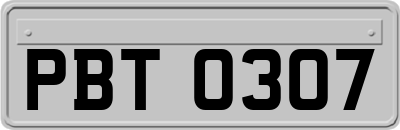 PBT 0307